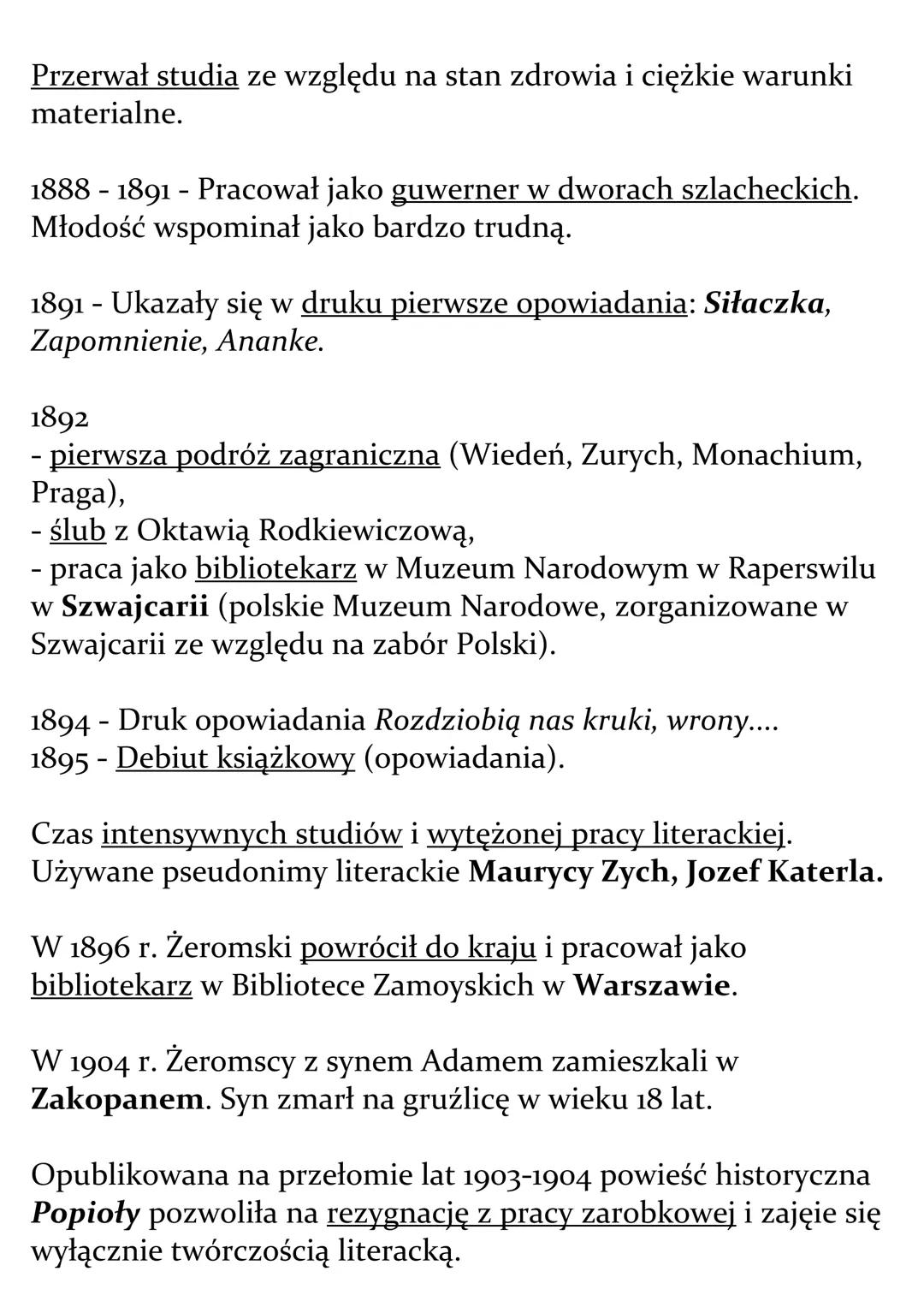 Przerwał studia ze względu na stan zdrowia i ciężkie warunki materialne.

1888 - 1891 - Pracował jako guwerner w dworach szlacheckich. Młodość wspominał jako bardzo trudną.

1891 - Ukazały się w druku pierwsze opowiadania: Siłaczka, Zapomnienie, Ananke.

1892
- pierwsza podróż zagraniczna (Wiedeń, Zurych, Monachium, Praga),
- ślub z Oktawią Rodkiewiczową,
- praca jako bibliotekarz w Muzeum Narodowym w Raperswilu w Szwajcarii (polskie Muzeum Narodowe, zorganizowane w Szwajcarii ze względu na zabór Polski).

1894 - Druk opowiadania Rozdziobią nas kruki, wrony....
1895 - Debiut książkowy (opowiadania).

Czas intensywnych studiów i wytężonej pracy literackiej. Używane pseudonimy literackie Maurycy Zych, Jozef Katerla.

W 1896 r. Żeromski powrócił do kraju i pracował jako bibliotekarz w Bibliotece Zamoyskich w Warszawie.

W 1904 r. Żeromscy z synem Adamem zamieszkali w Zakopanem. Syn zmarł na gruźlicę w wieku 18 lat.

Opublikowana na przełomie lat 1903-1904 powieść historyczna Popioły pozwoliła na rezygnację z pracy zarobkowej i zajęie się wyłącznie twórczością literacką.